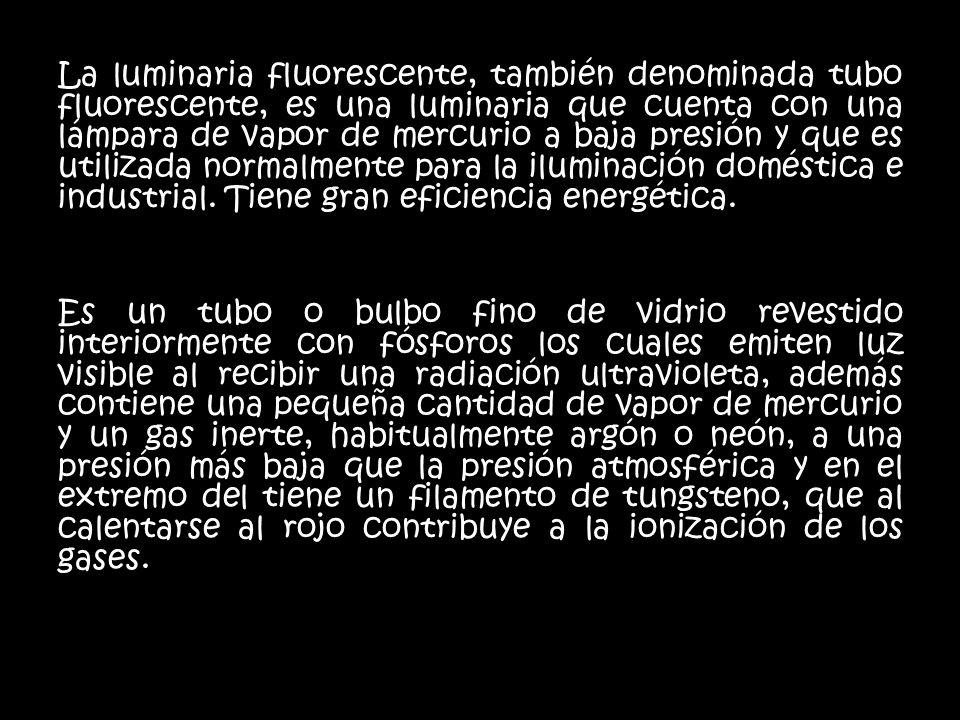 La luminaria fluorescente, también denominada tubo fluorescente, es una luminaria que cuenta con una lámpara de vapor de mercurio a baja presión y que es utilizada normalmente para la iluminación doméstica e industrial. Tiene gran eficiencia energética.

Es un tubo o bulbo fino de vidrio revestido interiormente con fósforos los cuales emiten luz visible al recibir una radiación ultravioleta, además contiene una pequeña cantidad de vapor de mercurio y un gas inerte, habitualmente argón o neón, a una presión más baja que la presión atmosférica y en el extremo del tiene un filamento de tungsteno, que al calentarse al rojo contribuye a la ionización de los gases.